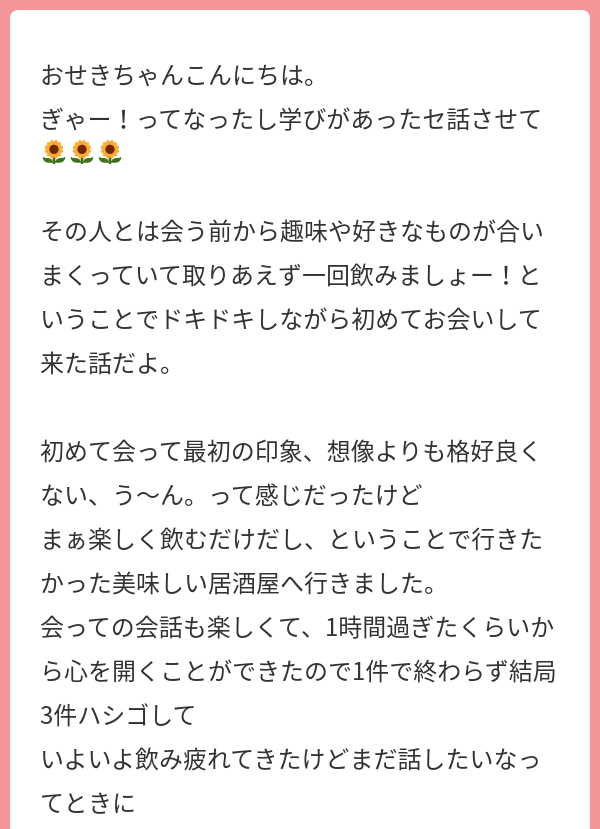 おせきちゃんこんにちは。
ぎゃー！ってなったし学びがあったセ話させて🌻🌻🌻

その人とは会う前から趣味や好きなものが合いまくっていて取りあえず一回飲みましょー！ということでドキドキしながら初めてお会いして来た話だよ。

初めて会って最初の印象、想像よりも格好良くない、う〜ん。って感じだったけど
まぁ楽しく飲むだけだし、ということで行きたかった美味しい居酒屋へ行きました。
会っての会話も楽しくて、1時間過ぎたくらいから心を開くことができたので1件で終わらず結局3件ハシゴして
いよいよ飲み疲れてきたけどまだ話したいなってときに